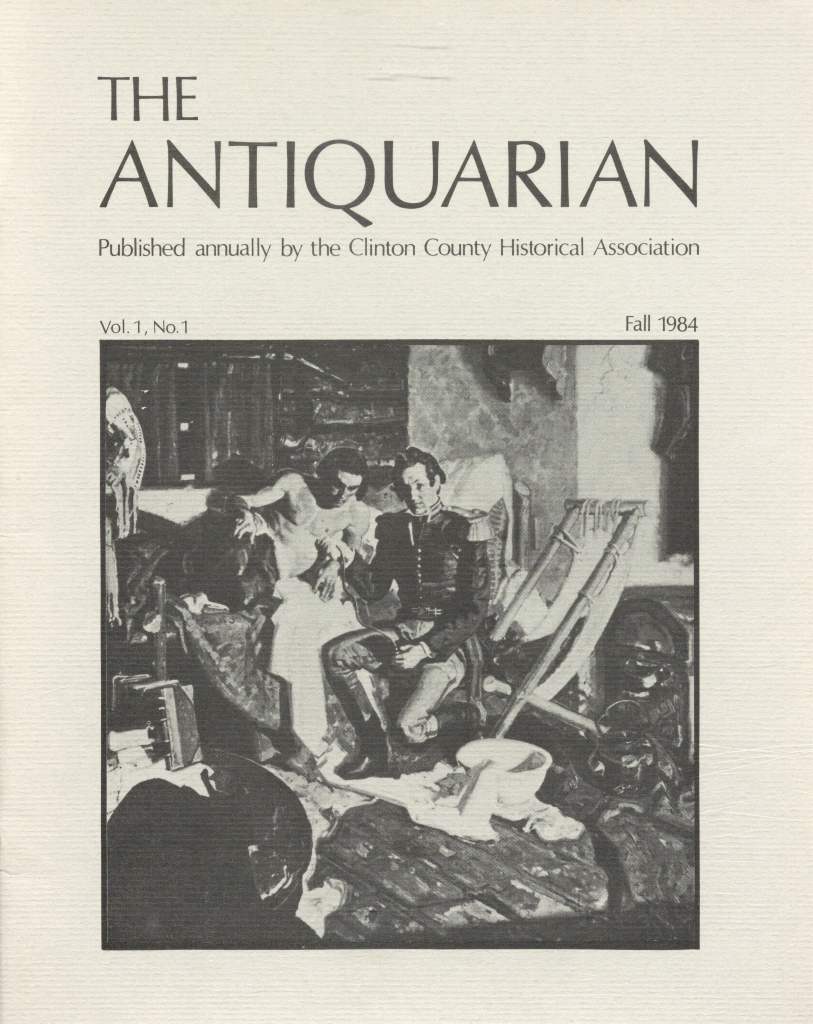 THE
ANTIQUARIAN

Published annually by the Clinton County Historical Association

Vol. 1, No. 1

Fall 1984